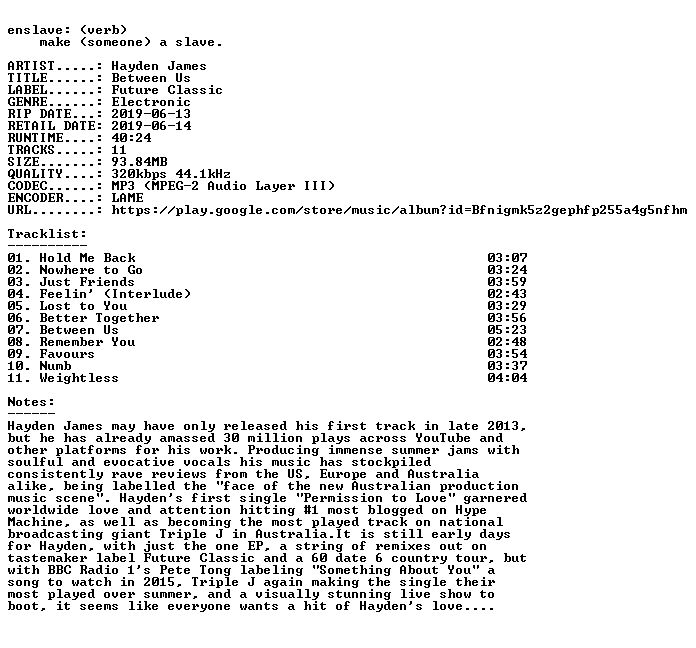 enslave: (verb)
    make (someone) a slave.

ARTIST.....: Hayden James
TITLE......: Between Us
LABEL......: Future Classic
GENRE......: Electronic
RIP DATE...: 2019-06-13
RETAIL DATE: 2019-06-14
RUNTIME....: 40:24
TRACKS.....: 11
SIZE.......: 93.84MB
QUALITY....: 320kbps 44.1kHz
CODEC......: MP3 (MPEG-2 Audio Layer III)
ENCODER....: LAME
URL........: https://play.google.com/store/music/album?id=Bfnigmk5z2gephfp255a4g5nfhm

Tracklist:
----------

| | |
|---|---|
| 01. Hold Me Back | 03:07 |
| 02. Nowhere to Go | 03:24 |
| 03. Just Friends | 03:59 |
| 04. Feelin' (Interlude) | 02:43 |
| 05. Lost to You | 03:29 |
| 06. Better Together | 03:56 |
| 07. Between Us | 05:23 |
| 08. Remember You | 02:48 |
| 09. Favours | 03:54 |
| 10. Numb | 03:37 |
| 11. Weightless | 04:04 |

Notes:
------
Hayden James may have only released his first track in late 2013, but he has already amassed 30 million plays across YouTube and other platforms for his work. Producing immense summer jams with soulful and evocative vocals his music has stockpiled consistently rave reviews from the US, Europe and Australia alike, being labelled the "face of the new Australian production music scene". Hayden's first single "Permission to Love" garnered worldwide love and attention hitting #1 most blogged on Hype Machine, as well as becoming the most played track on national broadcasting giant Triple J in Australia.It is still early days for Hayden, with just the one EP, a string of remixes out on tastemaker label Future Classic and a 60 date 6 country tour, but with BBC Radio 1's Pete Tong labeling "Something About You" a song to watch in 2015, Triple J again making the single their most played over summer, and a visually stunning live show to boot, it seems like everyone wants a hit of Hayden's love....